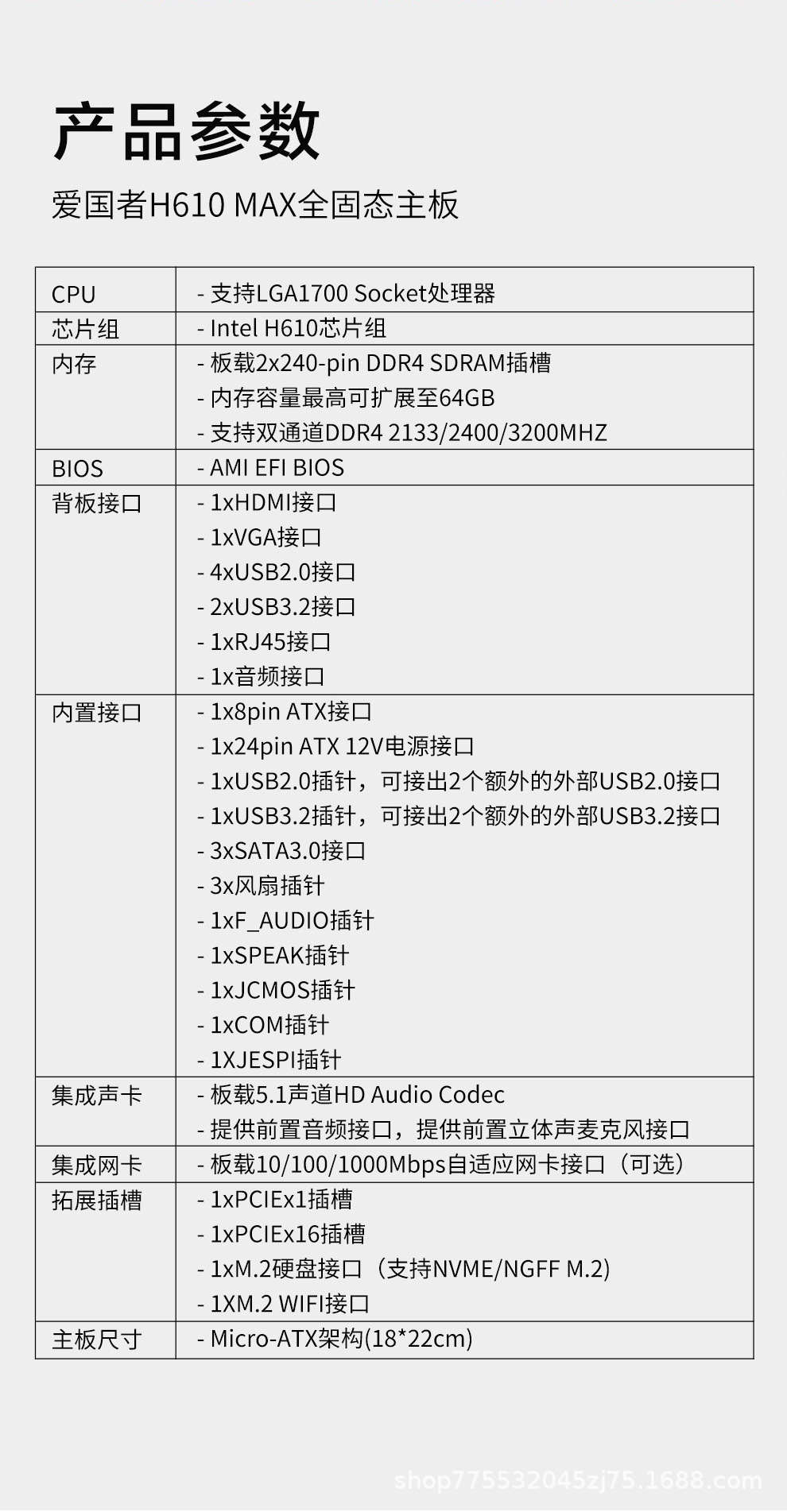 产品参数

爱国者H610 MAX全固态主板

| CPU | - 支持LGA1700 Socket处理器 |
|---|---|
| 芯片组 | - Intel H610芯片组 |
| 内存 | - 板载2x240-pin DDR4 SDRAM插槽<br>- 内存容量最高可扩展至64GB<br>- 支持双通道DDR4 2133/2400/3200MHZ |
| BIOS | - AMI EFI BIOS |
| 背板接口 | - 1xHDMI接口<br>- 1xVGA接口<br>- 4xUSB2.0接口<br>- 2xUSB3.2接口<br>- 1xRJ45接口<br>- 1x音频接口 |
| 内置接口 | - 1x8pin ATX接口<br>- 1x24pin ATX 12V电源接口<br>- 1xUSB2.0插针，可接出2个额外的外部USB2.0接口<br>- 1xUSB3.2插针，可接出2个额外的外部USB3.2接口<br>- 3xSATA3.0接口<br>- 3x风扇插针<br>- 1xF_AUDIO插针<br>- 1xSPEAK插针<br>- 1xJCMOS插针<br>- 1xCOM插针<br>- 1XJESPI插针 |
| 集成声卡 | - 板载5.1声道HD Audio Codec<br>- 提供前置音频接口，提供前置立体声麦克风接口 |
| 集成网卡 | - 板载10/100/1000Mbps自适应网卡接口（可选） |
| 拓展插槽 | - 1xPCIEx1插槽<br>- 1xPCIEx16插槽<br>- 1xM.2硬盘接口（支持NVME/NGFF M.2)<br>- 1XM.2 WIFI接口 |
| 主板尺寸 | - Micro-ATX架构(18*22cm) |

shop775532045zj75.1688.com